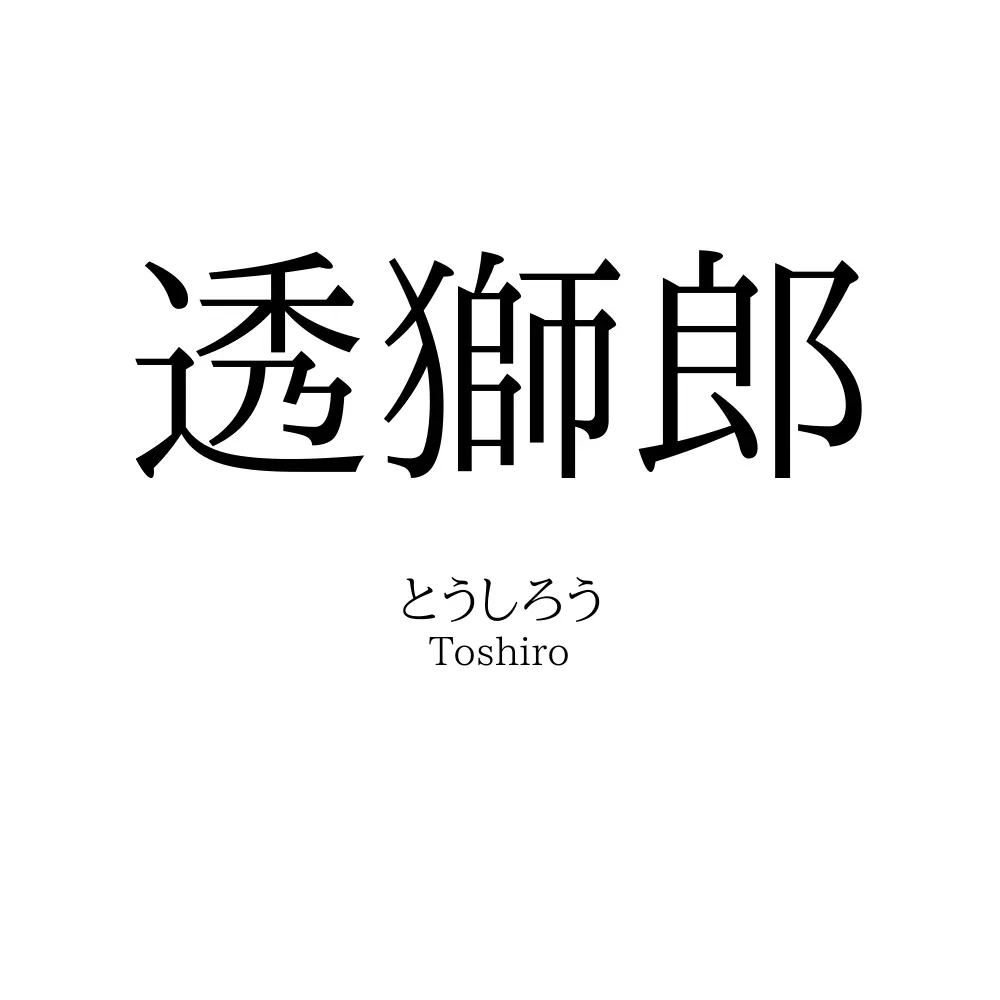 透獅郎

とうしろう
Toshiro